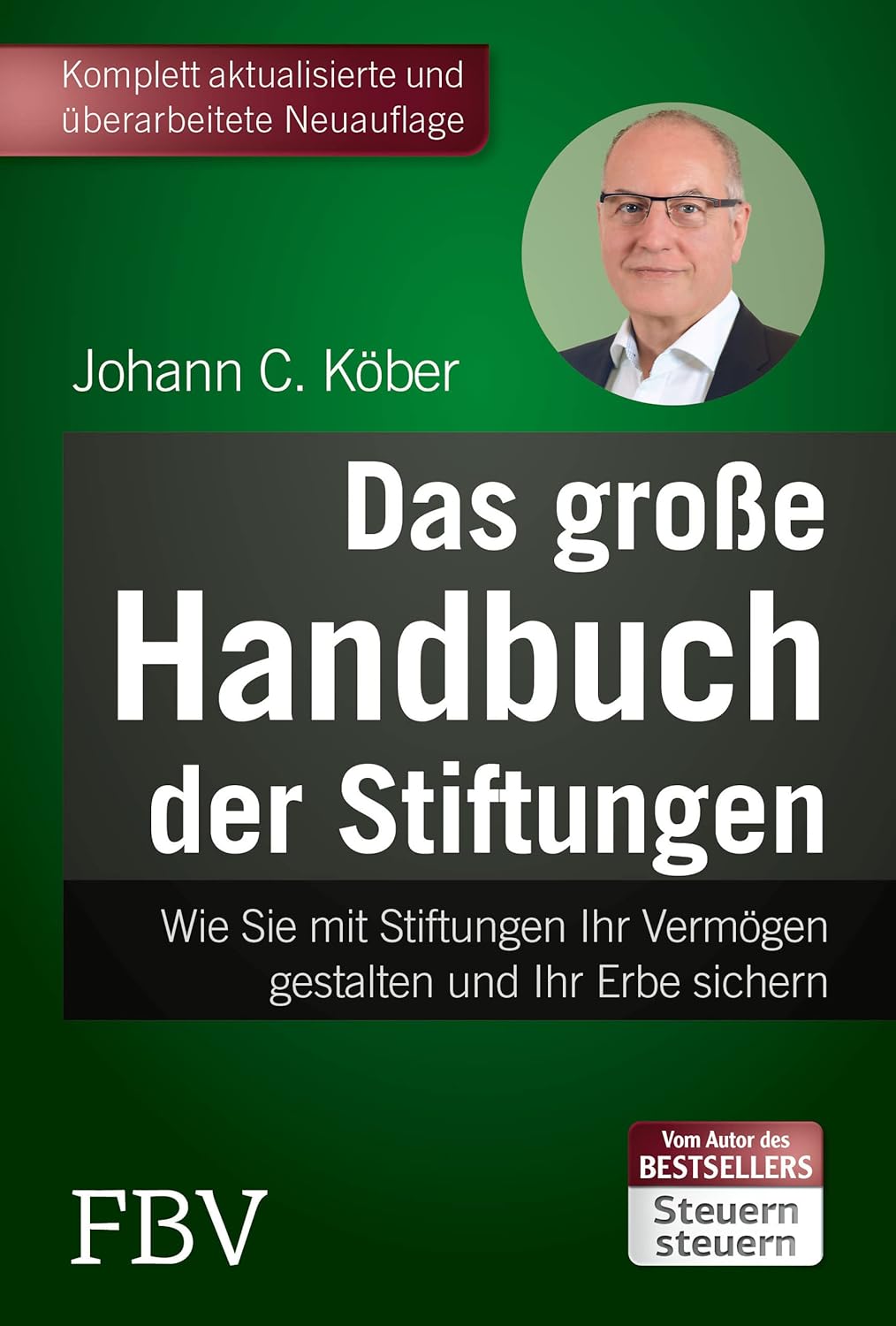 Komplett aktualisierte und überarbeitete Neuauflage

Johann C. Köber

Das große Handbuch der Stiftungen

Wie Sie mit Stiftungen Ihr Vermögen gestalten und Ihr Erbe sichern

FBV

Vom Autor des BESTSELLERS Steuern steuern